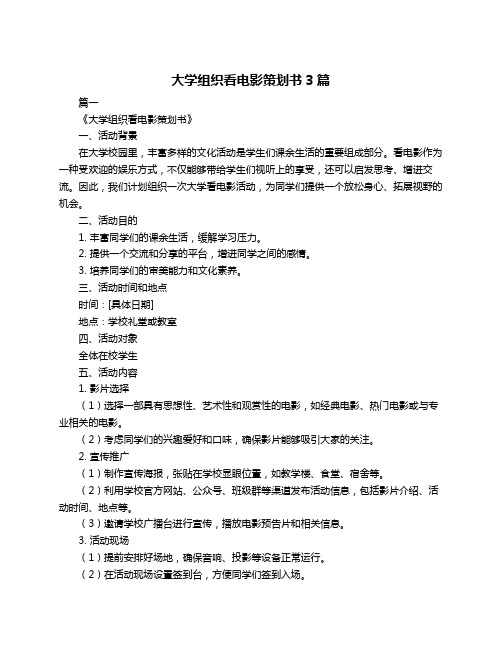 大学组织看电影策划书 3 篇

篇一

《大学组织看电影策划书》

一、活动背景

在大学校园里，丰富多样的文化活动是学生们课余生活的重要组成部分。看电影作为一种受欢迎的娱乐方式，不仅能够带给学生们视听上的享受，还可以启发思考、增进交流。因此，我们计划组织一次大学看电影活动，为同学们提供一个放松身心、拓展视野的机会。

二、活动目的

1. 丰富同学们的课余生活，缓解学习压力。

2. 提供一个交流和分享的平台，增进同学之间的感情。

3. 培养同学们的审美能力和文化素养。

三、活动时间和地点

时间：[具体日期]

地点：学校礼堂或教室

四、活动对象

全体在校学生

五、活动内容

1. 影片选择

（1）选择一部具有思想性、艺术性和观赏性的电影，如经典电影、热门电影或与专业相关的电影。

（2）考虑同学们的兴趣爱好和口味，确保影片能够吸引大家的关注。

2. 宣传推广

（1）制作宣传海报，张贴在学校显眼位置，如教学楼、食堂、宿舍等。

（2）利用学校官方网站、公众号、班级群等渠道发布活动信息，包括影片介绍、活动时间、地点等。

（3）邀请学校广播台进行宣传，播放电影预告片和相关信息。

3. 活动现场

（1）提前安排好场地，确保音响、投影等设备正常运行。

（2）在活动现场设置签到台，方便同学们签到入场。